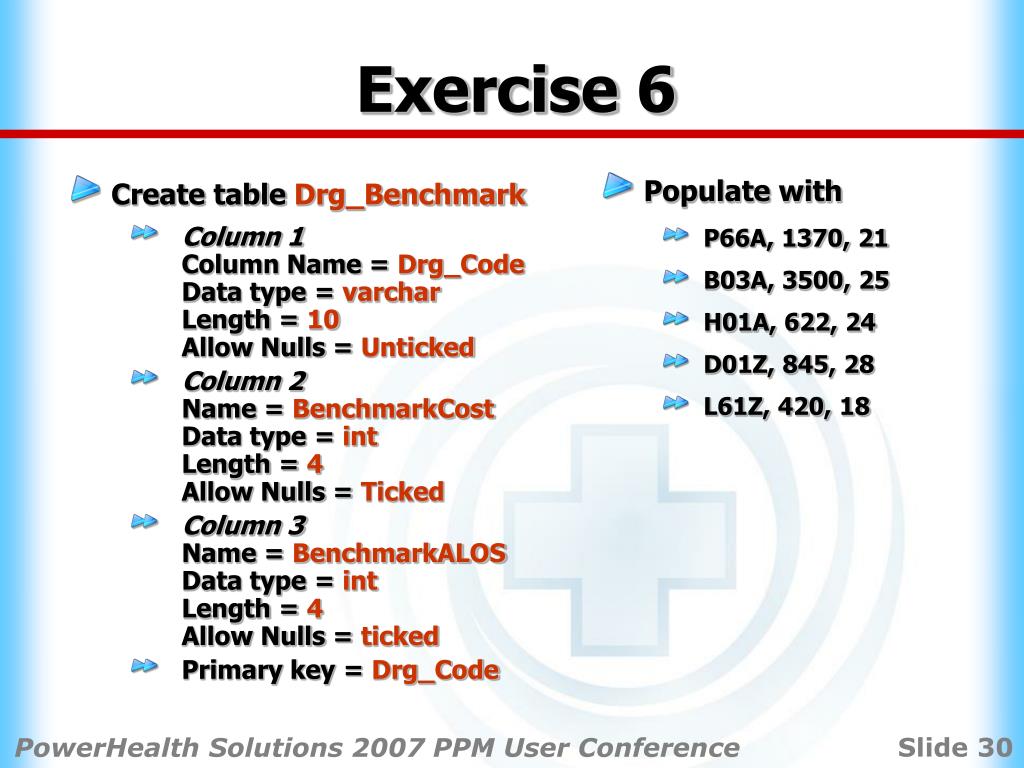 Exercise 6

Create table Drg_Benchmark

Column 1
Column Name = Drg_Code
Data type = varchar
Length = 10
Allow Nulls = Unticked

Column 2
Name = BenchmarkCost
Data type = int
Length = 4
Allow Nulls = Ticked

Column 3
Name = BenchmarkALOS
Data type = int
Length = 4
Allow Nulls = ticked

Primary key = Drg_Code

Populate with

P66A, 1370, 21

B03A, 3500, 25

H01A, 622, 24

D01Z, 845, 28

L61Z, 420, 18

PowerHealth Solutions 2007 PPM User Conference

Slide 30